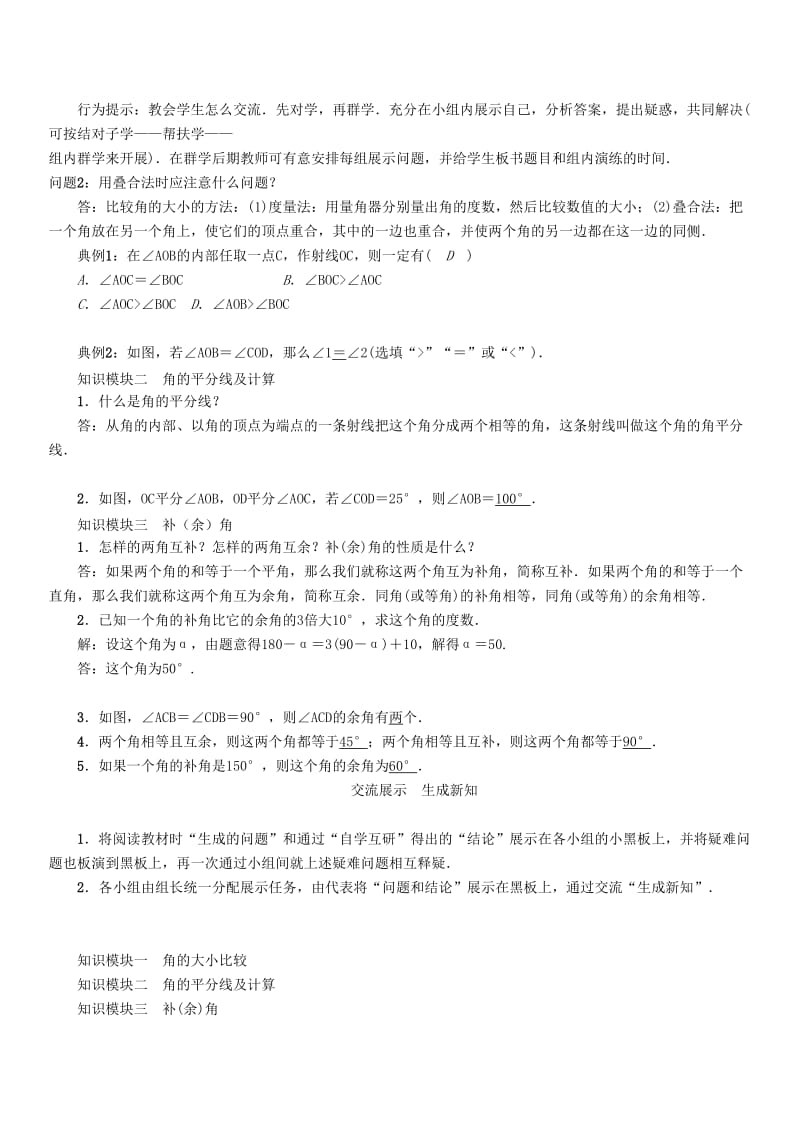 行为提示：教会学生怎么交流．先对学，再群学．充分在小组内展示自己，分析答案，提出疑惑，共同解决(可按结对子学——帮扶学——组内群学来开展)．在群学后期教师可有意安排每组展示问题，并给学生板书题目和组内演练的时间．

问题2：用叠合法时应注意什么问题？

答：比较角的大小的方法：(1)度量法：用量角器分别量出角的度数，然后比较数值的大小；(2)叠合法：把一个角放在另一个角上，使它们的顶点重合，其中的一边也重合，并使两个角的另一边都在这一边的同侧．

典例1：在∠AOB的内部任取一点C，作射线OC，则一定有(　D　)

A．∠AOC＝∠BOC　　B．∠BOC>∠AOC

C．∠AOC>∠BOC　D．∠AOB>∠BOC

典例2：如图，若∠AOB＝∠COD，那么∠1＝∠2(选填“>”“＝”或“<”)．

知识模块二　角的平分线及计算

1．什么是角的平分线？

答：从角的内部、以角的顶点为端点的一条射线把这个角分成两个相等的角，这条射线叫做这个角的角平分线．

2．如图，OC平分∠AOB，OD平分∠AOC，若∠COD＝25°，则∠AOB＝100°．

知识模块三　补（余）角

1．怎样的两角互补？怎样的两角互余？补(余)角的性质是什么？

答：如果两个角的和等于一个平角，那么我们就称这两个角互为补角，简称互补．如果两个角的和等于一个直角，那么我们就称这两个角互为余角，简称互余．同角(或等角)的补角相等，同角(或等角)的余角相等．

2．已知一个角的补角比它的余角的3倍大10°，求这个角的度数．

解：设这个角为α，由题意得180－α＝3(90－α)＋10，解得α＝50.

答：这个角为50°．

3．如图，∠ACB＝∠CDB＝90°，则∠ACD的余角有两个．

4．两个角相等且互余，则这两个角都等于45°；两个角相等且互补，则这两个角都等于90°．

5．如果一个角的补角是150°，则这个角的余角为60°．

交流展示　生成新知

1．将阅读教材时“生成的问题”和通过“自学互研”得出的“结论”展示在各小组的小黑板上，并将疑难问题也板演到黑板上，再一次通过小组间就上述疑难问题相互释疑．

2．各小组由组长统一分配展示任务，由代表将“问题和结论”展示在黑板上，通过交流“生成新知”．

知识模块一　角的大小比较
知识模块二　角的平分线及计算
知识模块三　补(余)角